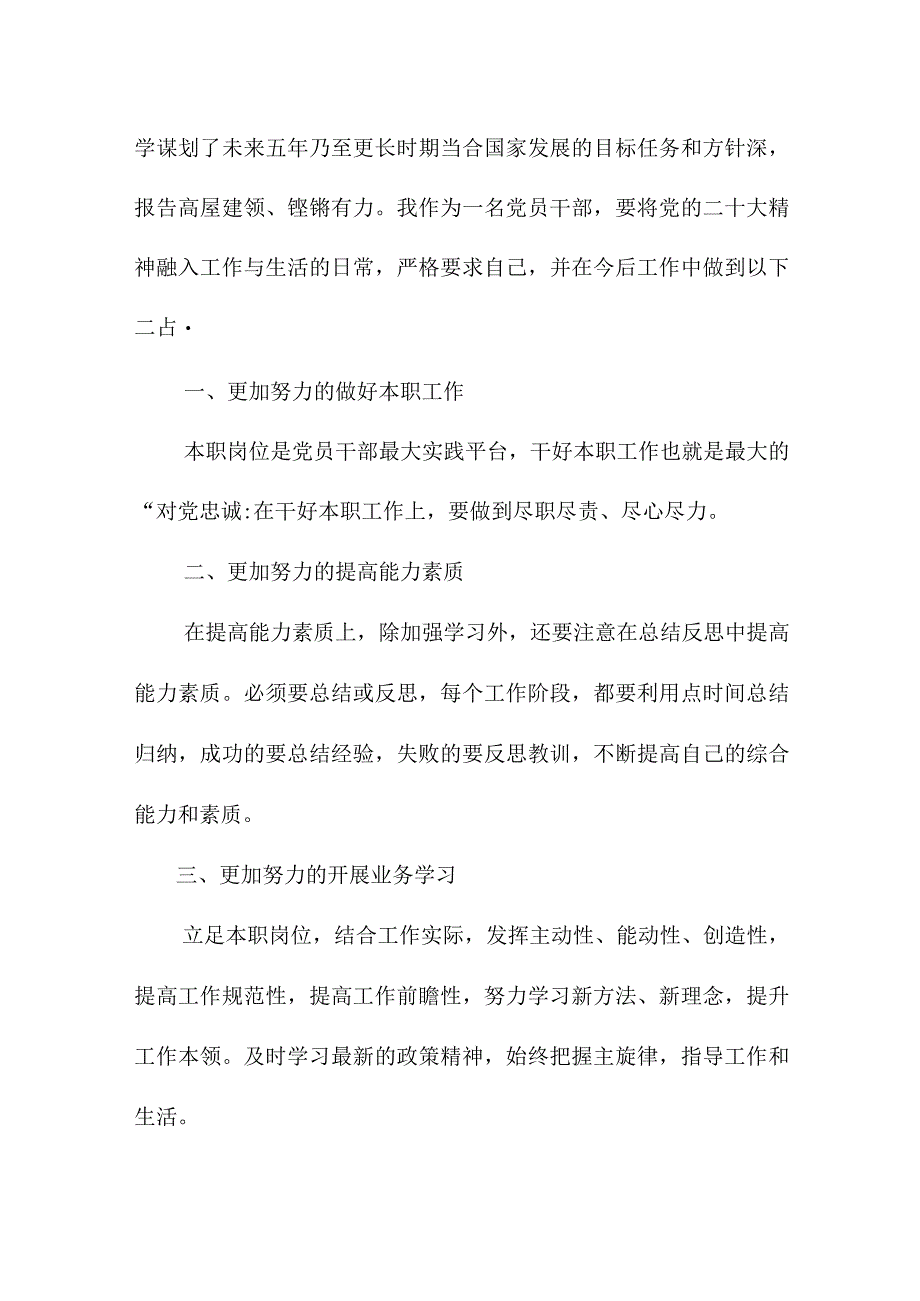 学谋划了未来五年乃至更长时期当合国家发展的目标任务和方针深，报告高屋建领、铿锵有力。我作为一名党员干部，要将党的二十大精神融入工作与生活的日常，严格要求自己，并在今后工作中做到以下二占·

一、更加努力的做好本职工作

本职岗位是党员干部最大实践平台，干好本职工作也就是最大的“对党忠诚:在干好本职工作上，要做到尽职尽责、尽心尽力。

二、更加努力的提高能力素质

在提高能力素质上，除加强学习外，还要注意在总结反思中提高能力素质。必须要总结或反思，每个工作阶段，都要利用点时间总结归纳，成功的要总结经验，失败的要反思教训，不断提高自己的综合能力和素质。

三、更加努力的开展业务学习

立足本职岗位，结合工作实际，发挥主动性、能动性、创造性，提高工作规范性，提高工作前瞻性，努力学习新方法、新理念，提升工作本领。及时学习最新的政策精神，始终把握主旋律，指导工作和生活。